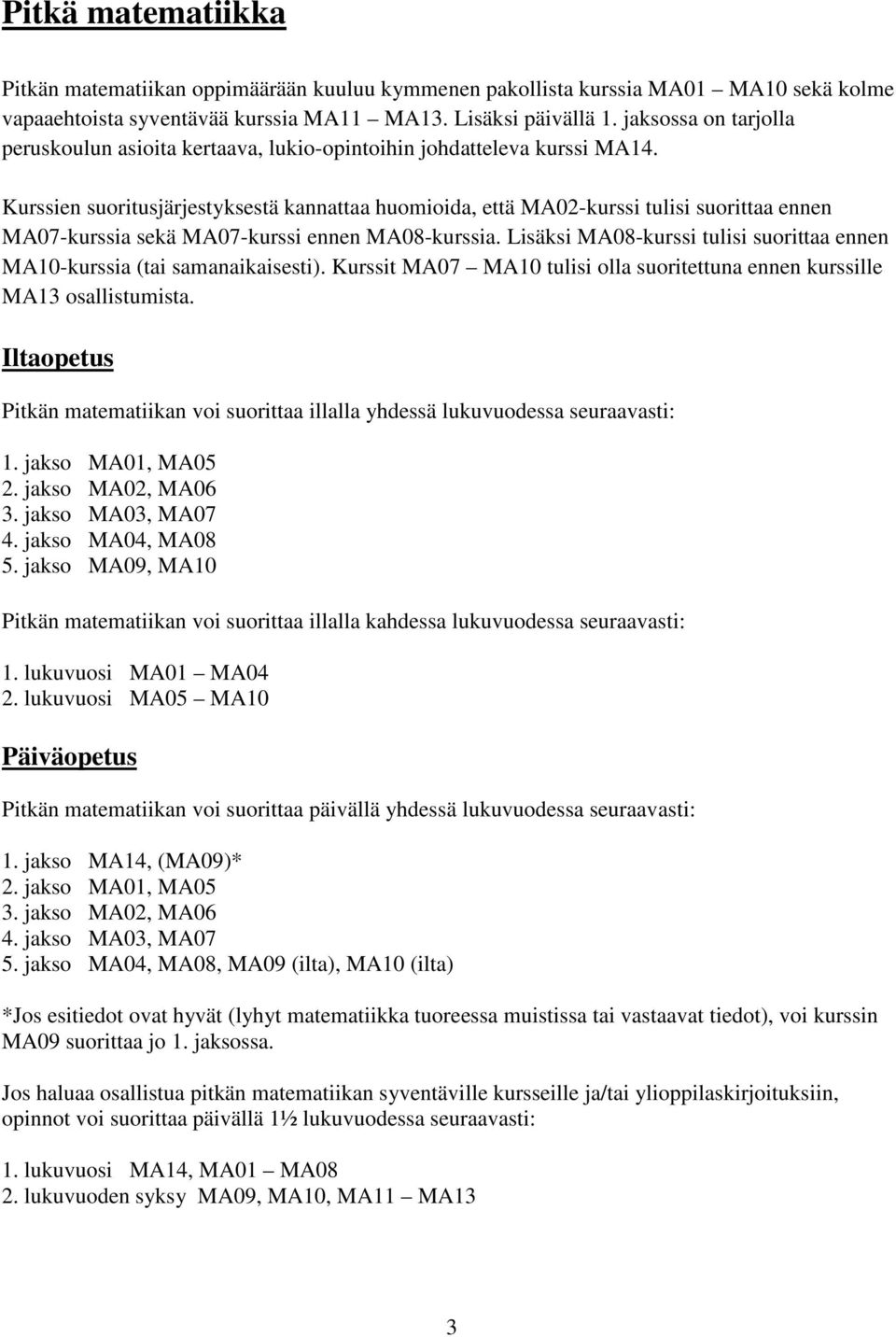 Pitkä matematiikka

Pitkän matematiikan oppimäärään kuuluu kymmenen pakollista kurssia MA01 – MA10 sekä kolme vapaaehtoista syventävää kurssia MA11 – MA13. Lisäksi päivällä 1. jaksossa on tarjolla peruskoulun asioita kertaava, lukio-opintoihin johdatteleva kurssi MA14.

Kurssien suoritusjärjestyksestä kannattaa huomioida, että MA02-kurssi tulisi suorittaa ennen MA07-kurssia sekä MA07-kurssi ennen MA08-kurssia. Lisäksi MA08-kurssi tulisi suorittaa ennen MA10-kurssia (tai samanaikaisesti). Kurssit MA07 – MA10 tulisi olla suoritettuna ennen kurssille MA13 osallistumista.

Iltaopetus

Pitkän matematiikan voi suorittaa illalla yhdessä lukuvuodessa seuraavasti:

1. jakso MA01, MA05
2. jakso MA02, MA06
3. jakso MA03, MA07
4. jakso MA04, MA08
5. jakso MA09, MA10

Pitkän matematiikan voi suorittaa illalla kahdessa lukuvuodessa seuraavasti:

1. lukuvuosi MA01 – MA04
2. lukuvuosi MA05 – MA10

Päiväopetus

Pitkän matematiikan voi suorittaa päivällä yhdessä lukuvuodessa seuraavasti:

1. jakso MA14, (MA09)*
2. jakso MA01, MA05
3. jakso MA02, MA06
4. jakso MA03, MA07
5. jakso MA04, MA08, MA09 (ilta), MA10 (ilta)

*Jos esitiedot ovat hyvät (lyhyt matematiikka tuoreessa muistissa tai vastaavat tiedot), voi kurssin MA09 suorittaa jo 1. jaksossa.

Jos haluaa osallistua pitkän matematiikan syventäville kursseille ja/tai ylioppilaskirjoituksiin, opinnot voi suorittaa päivällä 1½ lukuvuodessa seuraavasti:

1. lukuvuosi MA14, MA01 – MA08
2. lukuvuoden syksy MA09, MA10, MA11 – MA13

3